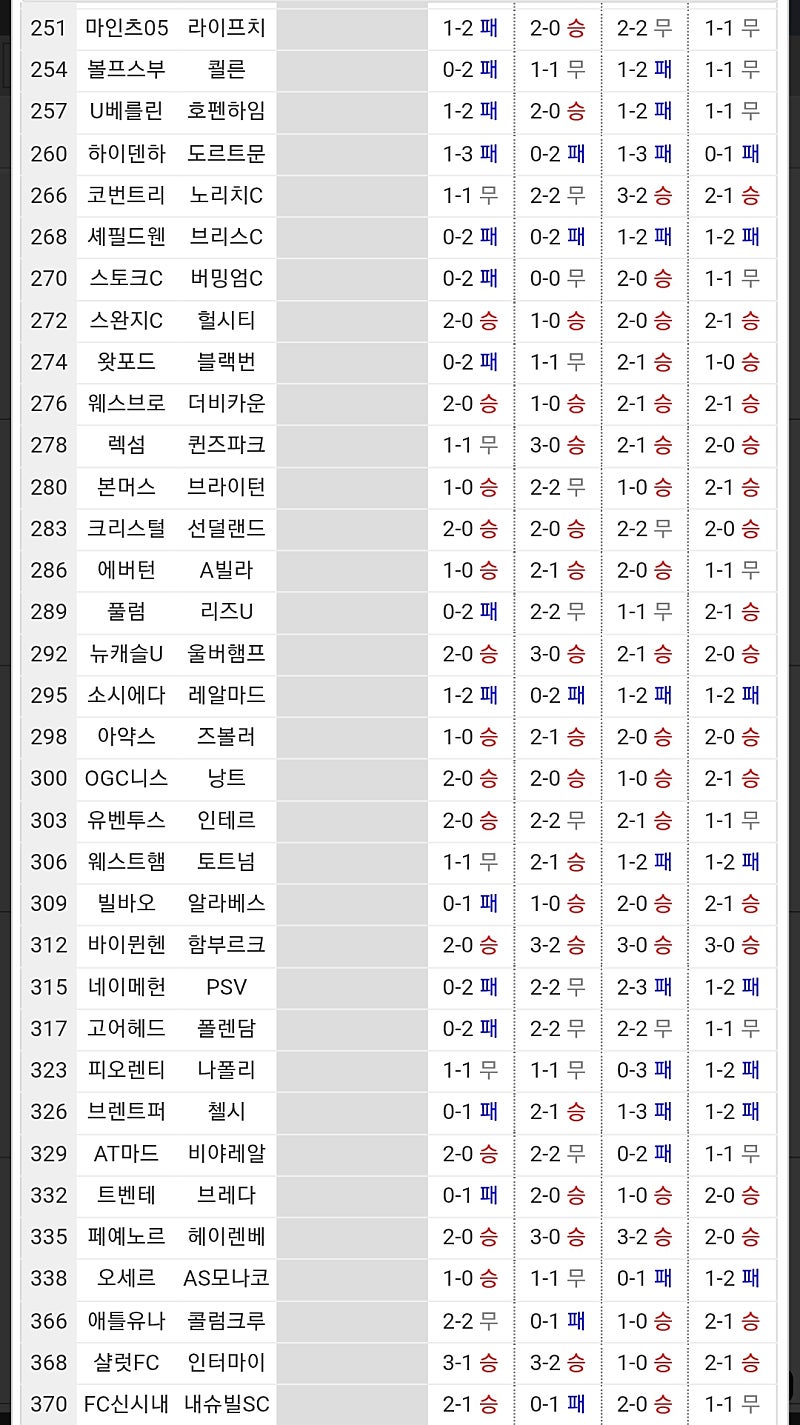 | 251 | 마인츠05 | 라이프치 | | 1-2 패 | 2-0 승 | 2-2 무 | 1-1 무 |
|---|---|---|---|---|---|---|---|
| 254 | 볼프스부 | 쾰른 | | 0-2 패 | 1-1 무 | 1-2 패 | 1-1 무 |
| 257 | U베를린 | 호펜하임 | | 1-2 패 | 2-0 승 | 1-2 패 | 1-1 무 |
| 260 | 하이덴하 | 도르트문 | | 1-3 패 | 0-2 패 | 1-3 패 | 0-1 패 |
| 266 | 코번트리 | 노리치C | | 1-1 무 | 2-2 무 | 3-2 승 | 2-1 승 |
| 268 | 셰필드웬 | 브리스C | | 0-2 패 | 0-2 패 | 1-2 패 | 1-2 패 |
| 270 | 스토크C | 버밍엄C | | 0-2 패 | 0-0 무 | 2-0 승 | 1-1 무 |
| 272 | 스완지C | 헐시티 | | 2-0 승 | 1-0 승 | 2-0 승 | 2-1 승 |
| 274 | 왓포드 | 블랙번 | | 0-2 패 | 1-1 무 | 2-1 승 | 1-0 승 |
| 276 | 웨스브로 | 더비카운 | | 2-0 승 | 1-0 승 | 2-1 승 | 2-1 승 |
| 278 | 렉섬 | 퀸즈파크 | | 1-1 무 | 3-0 승 | 2-1 승 | 2-0 승 |
| 280 | 본머스 | 브라이턴 | | 1-0 승 | 2-2 무 | 1-0 승 | 2-1 승 |
| 283 | 크리스털 | 선덜랜드 | | 2-0 승 | 2-0 승 | 2-2 무 | 2-0 승 |
| 286 | 에버턴 | A빌라 | | 1-0 승 | 2-1 승 | 2-0 승 | 1-1 무 |
| 289 | 풀럼 | 리즈U | | 0-2 패 | 2-2 무 | 1-1 무 | 2-1 승 |
| 292 | 뉴캐슬U | 울버햄프 | | 2-0 승 | 3-0 승 | 2-1 승 | 2-0 승 |
| 295 | 소시에다 | 레알마드 | | 1-2 패 | 0-2 패 | 1-2 패 | 1-2 패 |
| 298 | 아약스 | 즈볼러 | | 1-0 승 | 2-1 승 | 2-0 승 | 2-0 승 |
| 300 | OGC니스 | 낭트 | | 2-0 승 | 2-0 승 | 1-0 승 | 2-1 승 |
| 303 | 유벤투스 | 인테르 | | 2-0 승 | 2-2 무 | 2-1 승 | 1-1 무 |
| 306 | 웨스트햄 | 토트넘 | | 1-1 무 | 2-1 승 | 1-2 패 | 1-2 패 |
| 309 | 빌바오 | 알라베스 | | 0-1 패 | 1-0 승 | 2-0 승 | 2-1 승 |
| 312 | 바이뮌헨 | 함부르크 | | 2-0 승 | 3-2 승 | 3-0 승 | 3-0 승 |
| 315 | 네이메헌 | PSV | | 0-2 패 | 2-2 무 | 2-3 패 | 1-2 패 |
| 317 | 고어헤드 | 폴렌담 | | 0-2 패 | 2-2 무 | 2-2 무 | 1-1 무 |
| 323 | 피오렌티 | 나폴리 | | 1-1 무 | 1-1 무 | 0-3 패 | 1-2 패 |
| 326 | 브렌트퍼 | 첼시 | | 0-1 패 | 2-1 승 | 1-3 패 | 1-2 패 |
| 329 | AT마드 | 비야레알 | | 2-0 승 | 2-2 무 | 0-2 패 | 1-1 무 |
| 332 | 트벤테 | 브레다 | | 0-1 패 | 2-0 승 | 1-0 승 | 2-0 승 |
| 335 | 페예노르 | 헤이렌베 | | 2-0 승 | 3-0 승 | 3-2 승 | 2-0 승 |
| 338 | 오세르 | AS모나코 | | 1-0 승 | 1-1 무 | 0-1 패 | 1-2 패 |
| 366 | 애틀유나 | 콜럼크루 | | 2-2 무 | 0-1 패 | 1-0 승 | 2-1 승 |
| 368 | 샬럿FC | 인터마이 | | 3-1 승 | 3-2 승 | 1-0 승 | 2-1 승 |
| 370 | FC신시내 | 내슈빌SC | | 2-1 승 | 0-1 패 | 2-0 승 | 1-1 무 |